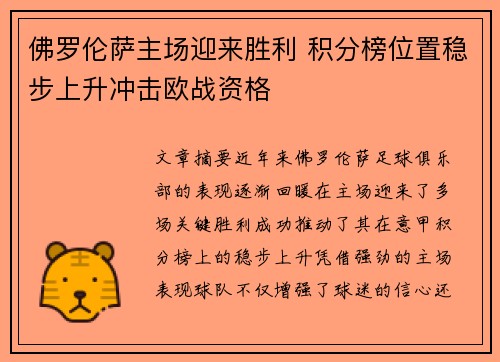 佛罗伦萨主场迎来胜利 积分榜位置稳步上升冲击欧战资格

文章摘要近年来佛罗伦萨足球俱乐部的表现逐渐回暖在主场迎来了多场关键胜利成功推动了其在意甲积分榜上的稳步上升凭借强劲的主场表现球队不仅增强了球迷的信心还